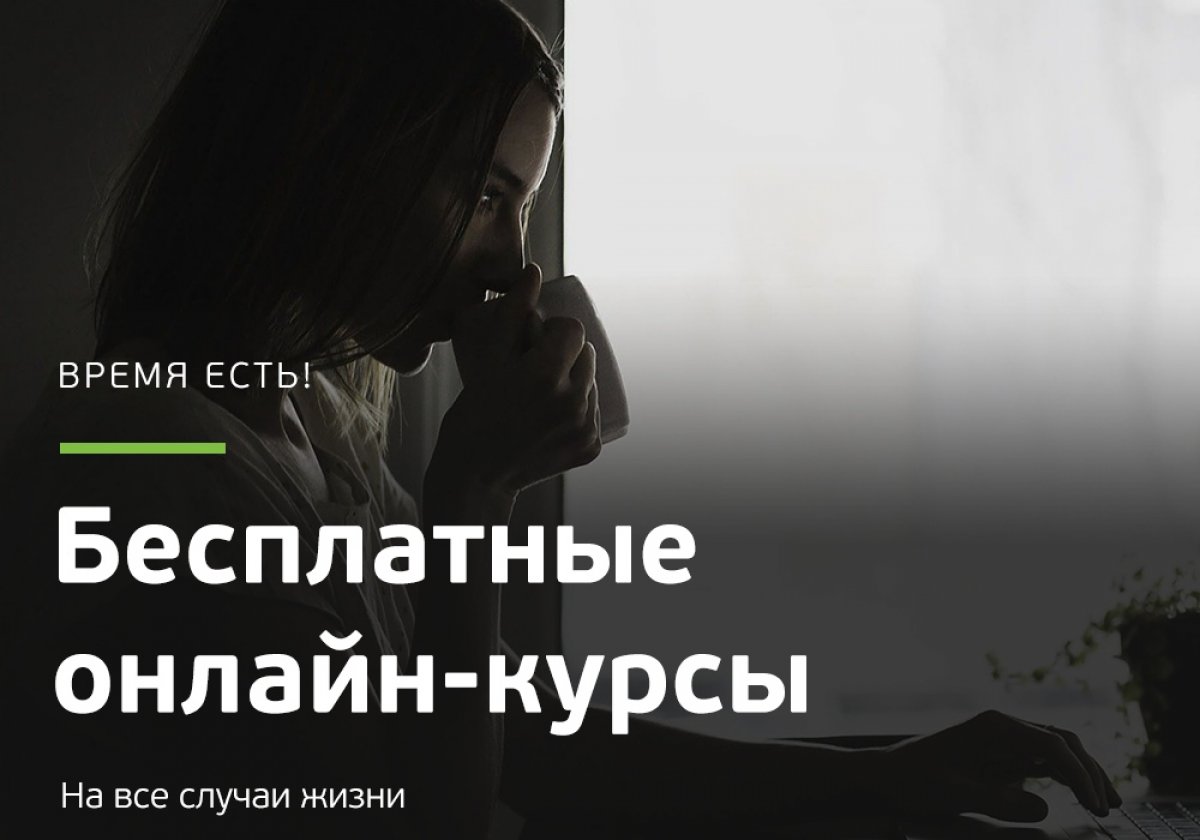 ВРЕМЯ ЕСТЬ!

Бесплатные онлайн-курсы

На все случаи жизни